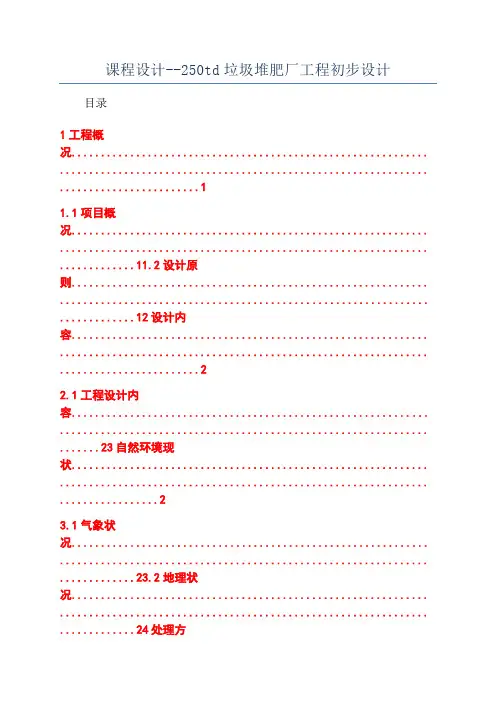 课程设计--250td垃圾堆肥厂工程初步设计

目录

1工程概况1

1.1项目概况11.2设计原则12设计内容2

2.1工程设计内容23自然环境现状2

3.1气象状况23.2地理状况24处理方